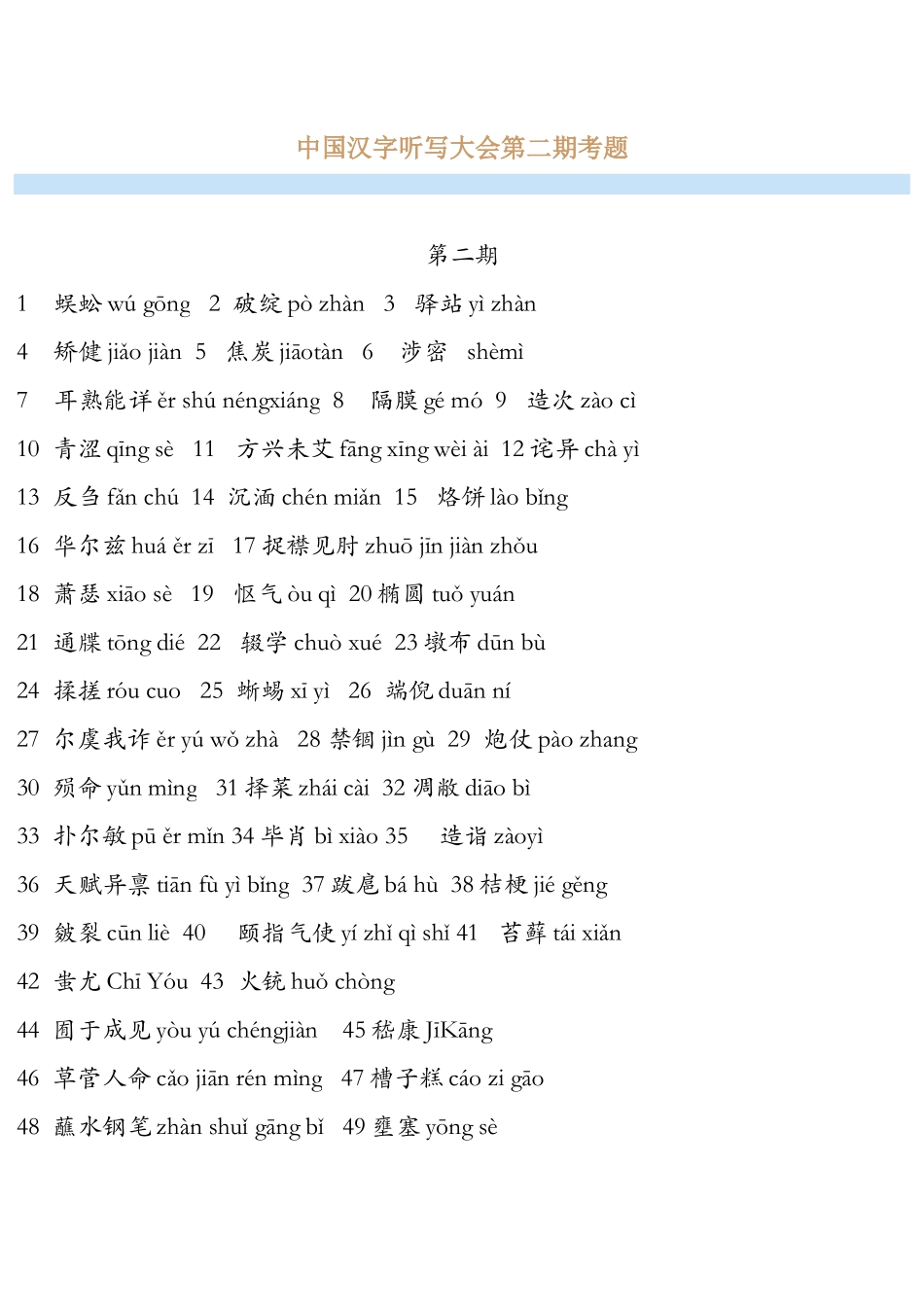 中国汉字听写大会第二期考题

第二期

1 蜈蚣 wú gōng 2 破绽 pò zhàn 3 驿站 yì zhàn

4 矫健 jiǎo jiàn 5 焦炭 jiāotàn 6 涉密 shèmì

7 耳熟能详 ěr shú néngxiáng 8 隔膜 gé mó 9 造次 zào cì

10 青涩 qīng sè 11 方兴未艾 fāng xīng wèi ài 12 诧异 chà yì

13 反刍 fǎn chú 14 沉湎 chén miǎn 15 烙饼 lào bǐng

16 华尔兹 huá ěr zī 17 捉襟见肘 zhuō jīn jiàn zhǒu

18 萧瑟 xiāo sè 19 怄气 òu qì 20 椭圆 tuǒ yuán

21 通牒 tōng dié 22 辍学 chuò xué 23 墩布 dūn bù

24 揉搓 róu cuo 25 蜥蜴 xī yì 26 端倪 duān ní

27 尔虞我诈 ěr yú wǒ zhà 28 禁锢 jìn gù 29 炮仗 pào zhang

30 殒命 yǔn mìng 31 择菜 zhái cài 32 凋敝 diāo bì

33 扑尔敏 pū ěr mǐn 34 毕肖 bì xiào 35 造诣 zàoyì

36 天赋异禀 tiān fù yì bǐng 37 跋扈 bá hù 38 桔梗 jié gěng

39 皴裂 cūn liè 40 颐指气使 yí zhǐ qì shǐ 41 苔藓 tái xiǎn

42 蚩尤 Chī Yóu 43 火铳 huǒ chòng

44 囿于成见 yòu yú chéngjiàn 45 嵇康 JīKāng

46 草菅人命 cǎo jiān rén mìng 47 槽子糕 cáo zi gāo

48 蘸水钢笔 zhàn shuǐ gāng bǐ 49 壅塞 yōng sè